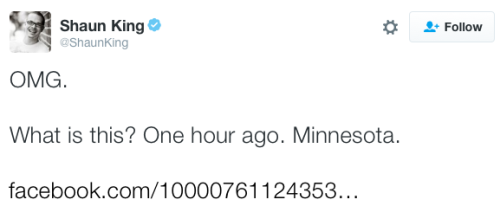 Shaun King
@ShaunKing

Follow

OMG.

What is this? One hour ago. Minnesota.

facebook.com/10000761124353…